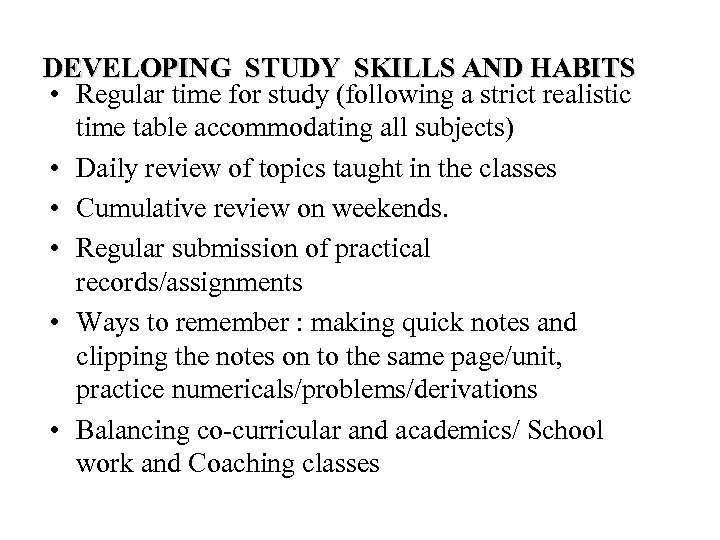 DEVELOPING STUDY SKILLS AND HABITS

• Regular time for study (following a strict realistic time table accommodating all subjects)
• Daily review of topics taught in the classes
• Cumulative review on weekends.
• Regular submission of practical records/assignments
• Ways to remember : making quick notes and clipping the notes on to the same page/unit, practice numericals/problems/derivations
• Balancing co-curricular and academics/ School work and Coaching classes